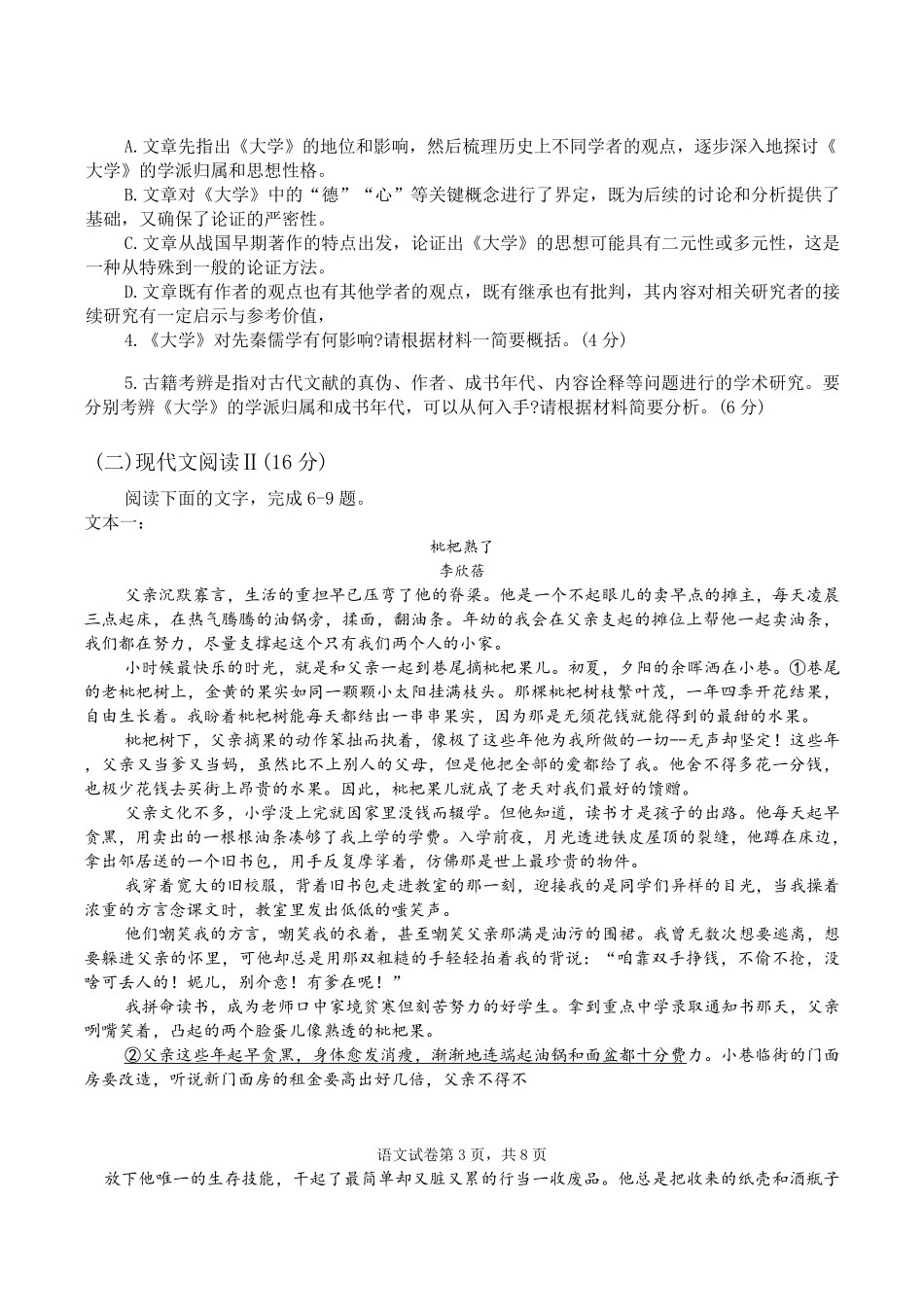 A.文章先指出《大学》的地位和影响，然后梳理历史上不同学者的观点，逐步深入地探讨《大学》的学派归属和思想性格。

B.文章对《大学》中的“德”“心”等关键概念进行了界定，既为后续的讨论和分析提供了基础，又确保了论证的严密性。

C.文章从战国早期著作的特点出发，论证出《大学》的思想可能具有二元性或多元性，这是一种从特殊到一般的论证方法。

D.文章既有作者的观点也有其他学者的观点，既有继承也有批判，其内容对相关研究者的接续研究有一定启示与参考价值，

4.《大学》对先秦儒学有何影响?请根据材料一简要概括。(4 分)

5.古籍考辨是指对古代文献的真伪、作者、成书年代、内容诠释等问题进行的学术研究。要分别考辨《大学》的学派归属和成书年代，可以从何入手?请根据材料简要分析。(6 分)

(二)现代文阅读Ⅱ(16 分)

阅读下面的文字，完成 6-9 题。

文本一：

枇杷熟了

李欣蓓

父亲沉默寡言，生活的重担早已压弯了他的脊梁。他是一个不起眼儿的卖早点的摊主，每天凌晨三点起床，在热气腾腾的油锅旁，揉面，翻油条。年幼的我会在父亲支起的摊位上帮他一起卖油条，我们都在努力，尽量支撑起这个只有我们两个人的小家。

小时候最快乐的时光，就是和父亲一起到巷尾摘枇杷果儿。初夏，夕阳的余晖洒在小巷。①巷尾的老枇杷树上，金黄的果实如同一颗颗小太阳挂满枝头。那棵枇杷树枝繁叶茂，一年四季开花结果，自由生长着。我盼着枇杷树能每天都结出一串串果实，因为那是无须花钱就能得到的最甜的水果。

枇杷树下，父亲摘果的动作笨拙而执着，像极了这些年他为我所做的一切--无声却坚定！这些年，父亲又当爹又当妈，虽然比不上别人的父母，但是他把全部的爱都给了我。他舍不得多花一分钱，也极少花钱去买街上昂贵的水果。因此，枇杷果儿就成了老天对我们最好的馈赠。

父亲文化不多，小学没上完就因家里没钱而辍学。但他知道，读书才是孩子的出路。他每天起早贪黑，用卖出的一根根油条凑够了我上学的学费。入学前夜，月光透进铁皮屋顶的裂缝，他蹲在床边，拿出邻居送的一个旧书包，用手反复摩挲着，仿佛那是世上最珍贵的物件。

我穿着宽大的旧校服，背着旧书包走进教室的那一刻，迎接我的是同学们异样的目光，当我操着浓重的方言念课文时，教室里发出低低的嗤笑声。

他们嘲笑我的方言，嘲笑我的衣着，甚至嘲笑父亲那满是油污的围裙。我曾无数次想要逃离，想要躲进父亲的怀里，可他却总是用那双粗糙的手轻轻拍着我的背说：“咱靠双手挣钱，不偷不抢，没啥可丢人的！妮儿，别介意！有爹在呢！”

我拼命读书，成为老师口中家境贫寒但刻苦努力的好学生。拿到重点中学录取通知书那天，父亲咧嘴笑着，凸起的两个脸蛋儿像熟透的枇杷果。

②父亲这些年起早贪黑，身体愈发消瘦，渐渐地连端起油锅和面盆都十分费力。小巷临街的门面房要改造，听说新门面房的租金要高出好几倍，父亲不得不

语文试卷第 3 页，共 8 页

放下他唯一的生存技能，干起了最简单却又脏又累的行当一收废品。他总是把收来的纸壳和酒瓶子